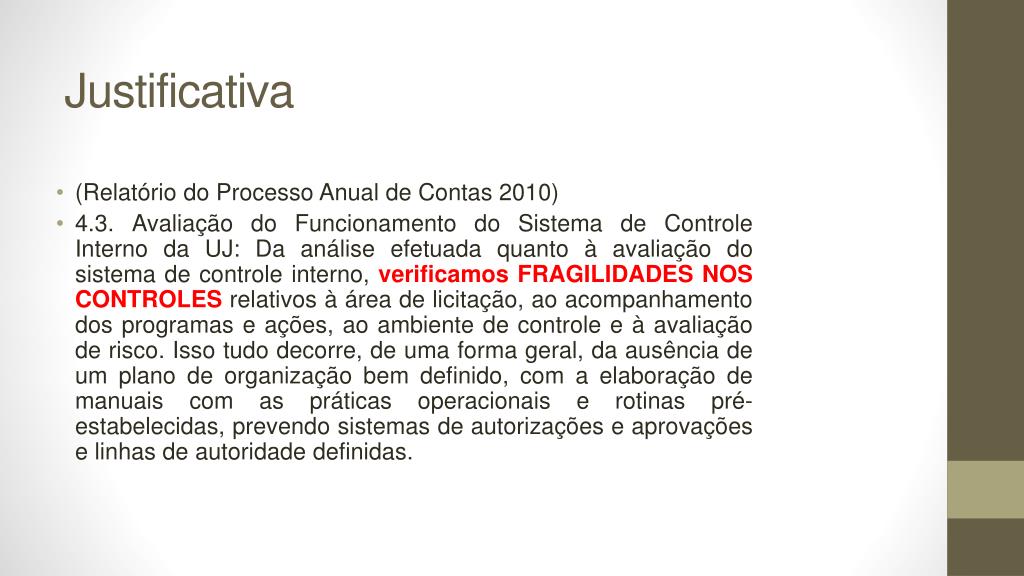 Justificativa

• (Relatório do Processo Anual de Contas 2010)

• 4.3. Avaliação do Funcionamento do Sistema de Controle Interno da UJ: Da análise efetuada quanto à avaliação do sistema de controle interno, verificamos FRAGILIDADES NOS CONTROLES relativos à área de licitação, ao acompanhamento dos programas e ações, ao ambiente de controle e à avaliação de risco. Isso tudo decorre, de uma forma geral, da ausência de um plano de organização bem definido, com a elaboração de manuais com as práticas operacionais e rotinas pré-estabelecidas, prevendo sistemas de autorizações e aprovações e linhas de autoridade definidas.